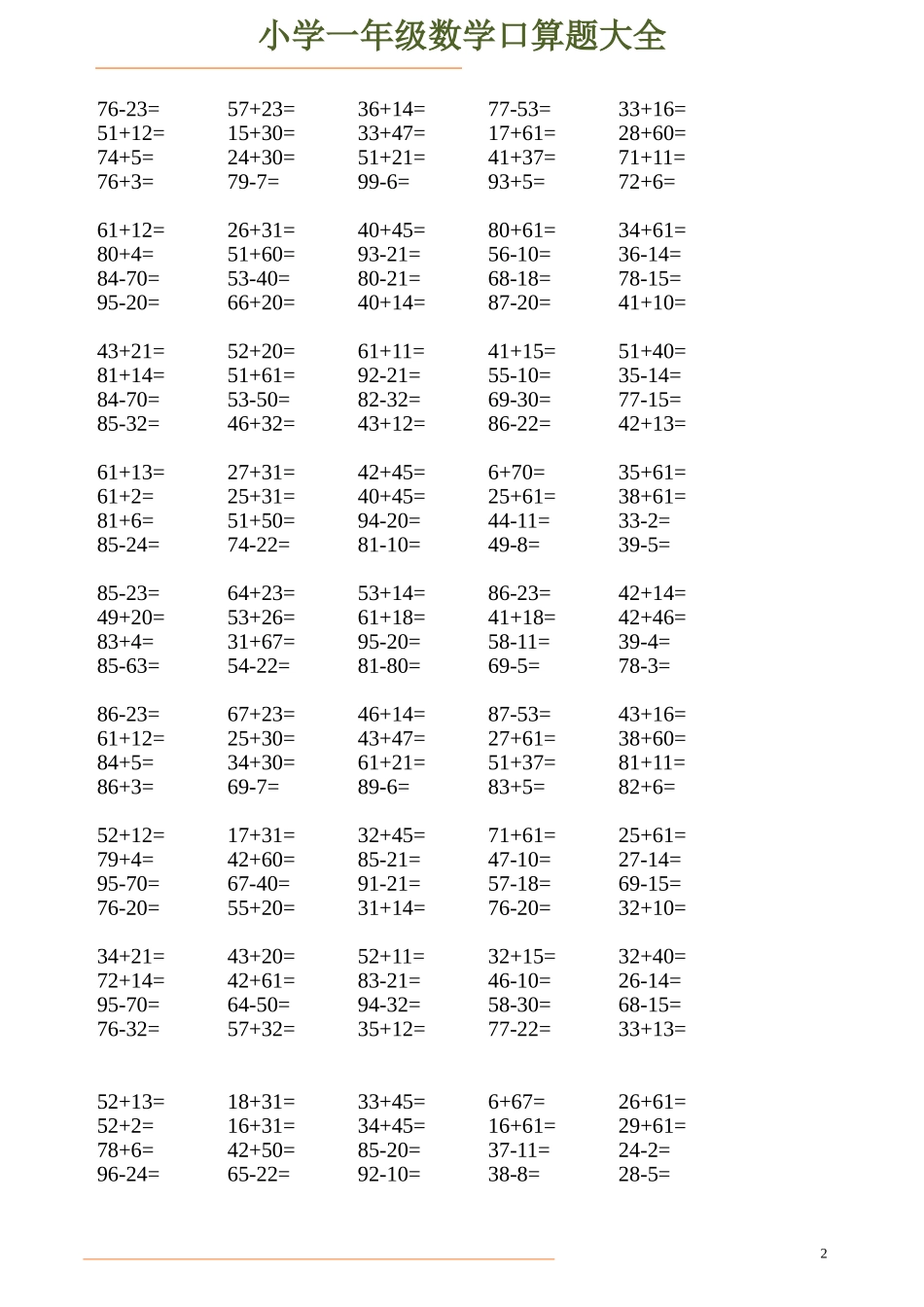 小学一年级数学口算题大全

76-23= 57+23= 36+14= 77-53= 33+16=
51+12= 15+30= 33+47= 17+61= 28+60=
74+5= 24+30= 51+21= 41+37= 71+11=
76+3= 79-7= 99-6= 93+5= 72+6=

61+12= 26+31= 40+45= 80+61= 34+61=
80+4= 51+60= 93-21= 56-10= 36-14=
84-70= 53-40= 80-21= 68-18= 78-15=
95-20= 66+20= 40+14= 87-20= 41+10=

43+21= 52+20= 61+11= 41+15= 51+40=
81+14= 51+61= 92-21= 55-10= 35-14=
84-70= 53-50= 82-32= 69-30= 77-15=
85-32= 46+32= 43+12= 86-22= 42+13=

61+13= 27+31= 42+45= 6+70= 35+61=
61+2= 25+31= 40+45= 25+61= 38+61=
81+6= 51+50= 94-20= 44-11= 33-2=
85-24= 74-22= 81-10= 49-8= 39-5=

85-23= 64+23= 53+14= 86-23= 42+14=
49+20= 53+26= 61+18= 41+18= 42+46=
83+4= 31+67= 95-20= 58-11= 39-4=
85-63= 54-22= 81-80= 69-5= 78-3=

86-23= 67+23= 46+14= 87-53= 43+16=
61+12= 25+30= 43+47= 27+61= 38+60=
84+5= 34+30= 61+21= 51+37= 81+11=
86+3= 69-7= 89-6= 83+5= 82+6=

52+12= 17+31= 32+45= 71+61= 25+61=
79+4= 42+60= 85-21= 47-10= 27-14=
95-70= 67-40= 91-21= 57-18= 69-15=
76-20= 55+20= 31+14= 76-20= 32+10=

34+21= 43+20= 52+11= 32+15= 32+40=
72+14= 42+61= 83-21= 46-10= 26-14=
95-70= 64-50= 94-32= 58-30= 68-15=
76-32= 57+32= 35+12= 77-22= 33+13=

52+13= 18+31= 33+45= 6+67= 26+61=
52+2= 16+31= 34+45= 16+61= 29+61=
78+6= 42+50= 85-20= 37-11= 24-2=
96-24= 65-22= 92-10= 38-8= 28-5=

2